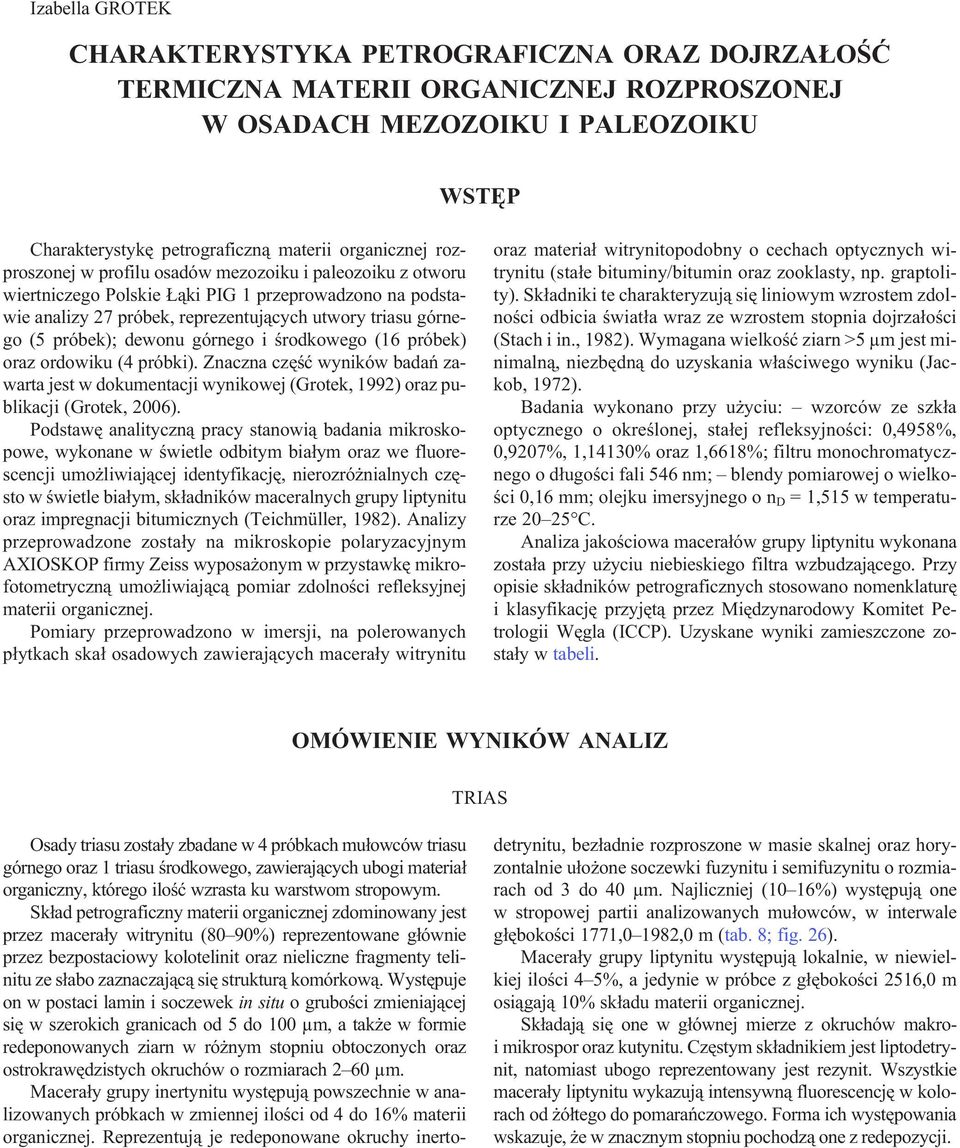 Izabella GROTEK

CHARAKTERYSTYKA PETROGRAFICZNA ORAZ DOJRZAŁOŚĆ TERMICZNA MATERII ORGANICZNEJ ROZPROSZONEJ W OSADACH MEZOZOIKU I PALEOZOIKU

WSTĘP

Charakterystykę petrograficzną materii organicznej rozproszonej w profilu osadów mezozoiku i paleozoiku z otworu wiertniczego Polskie Łąki PIG 1 przeprowadzono na podstawie analizy 27 próbek, reprezentujących utwory triasu górnego (5 próbek); dewonu górnego i środkowego (16 próbek) oraz ordowiku (4 próbki). Znaczna część wyników badań zawarta jest w dokumentacji wynikowej (Grotek, 1992) oraz publikacji (Grotek, 2006).

Podstawę analityczną pracy stanowią badania mikroskopowe, wykonane w świetle odbitym białym oraz we fluorescencji umożliwiającej identyfikację, nierozróżnialnych często w świetle białym, składników maceralnych grupy liptynitu oraz impregnacji bitumicznych (Teichmüller, 1982). Analizy przeprowadzone zostały na mikroskopie polaryzacyjnym AXIOSKOP firmy Zeiss wyposażonym w przystawkę mikrofotometryczną umożliwiającą pomiar zdolności refleksyjnej materii organicznej.

Pomiary przeprowadzono w imersji, na polerowanych płytkach skał osadowych zawierających macerały witrynitu oraz materiał witrynitopodobny o cechach optycznych witrynitu (stałe bituminy/bitumin oraz zooklasty, np. graptolity). Składniki te charakteryzują się liniowym wzrostem zdolności odbicia światła wraz ze wzrostem stopnia dojrzałości (Stach i in., 1982). Wymagana wielkość ziarn >5 μm jest minimalną, niezbędną do uzyskania właściwego wyniku (Jackob, 1972).

Badania wykonano przy użyciu: – wzorców ze szkła optycznego o określonej, stałej refleksyjności: 0,4958%, 0,9207%, 1,14130% oraz 1,6618%; filtru monochromatycznego o długości fali 546 nm; – blendy pomiarowej o wielkości 0,16 mm; olejku imersyjnego o $n_D$ = 1,515 w temperaturze 20–25°C.

Analiza jakościowa macerałów grupy liptynitu wykonana została przy użyciu niebieskiego filtra wzbudzającego. Przy opisie składników petrograficznych stosowano nomenklaturę i klasyfikację przyjętą przez Międzynarodowy Komitet Petrologii Węgla (ICCP). Uzyskane wyniki zamieszczone zostały w tabeli.

OMÓWIENIE WYNIKÓW ANALIZ

TRIAS

Osady triasu zostały zbadane w 4 próbkach mułowców triasu górnego oraz 1 triasu środkowego, zawierających ubogi materiał organiczny, którego ilość wzrasta ku warstwom stropowym.

Skład petrograficzny materii organicznej zdominowany jest przez macerały witrynitu (80–90%) reprezentowane głównie przez bezpostaciowy kolotelinit oraz nieliczne fragmenty telinitu ze słabo zaznaczającą się strukturą komórkową. Występuje on w postaci lamin i soczewek in situ o grubości zmieniającej się w szerokich granicach od 5 do 100 μm, a także w formie redeponowanych ziarn w różnym stopniu obtoczonych oraz ostrokrawędzistych okruchów o rozmiarach 2–60 μm.

Macerały grupy inertynitu występują powszechnie w analizowanych próbkach w zmiennej ilości od 4 do 16% materii organicznej. Reprezentują je redeponowane okruchy inertodetrynitu, bezładnie rozproszone w masie skalnej oraz horyzontalnie ułożone soczewki fuzynitu i semifuzynitu o rozmiarach od 3 do 40 μm. Najliczniej (10–16%) występują one w stropowej partii analizowanych mułowców, w interwale głębokości 1771,0–1982,0 m (tab. 8; fig. 26).

Macerały grupy liptynitu występują lokalnie, w niewielkiej ilości 4–5%, a jedynie w próbce z głębokości 2516,0 m osiągają 10% składu materii organicznej.

Składają się one w głównej mierze z okruchów makro- i mikrospor oraz kutynitu. Częstym składnikiem jest liptodetrynit, natomiast ubogo reprezentowany jest rezynit. Wszystkie macerały liptynitu wykazują intensywną fluorescencję w kolorach od żółtego do pomarańczowego. Forma ich występowania wskazuje, że w znacznym stopniu pochodzą one z redepozycji.